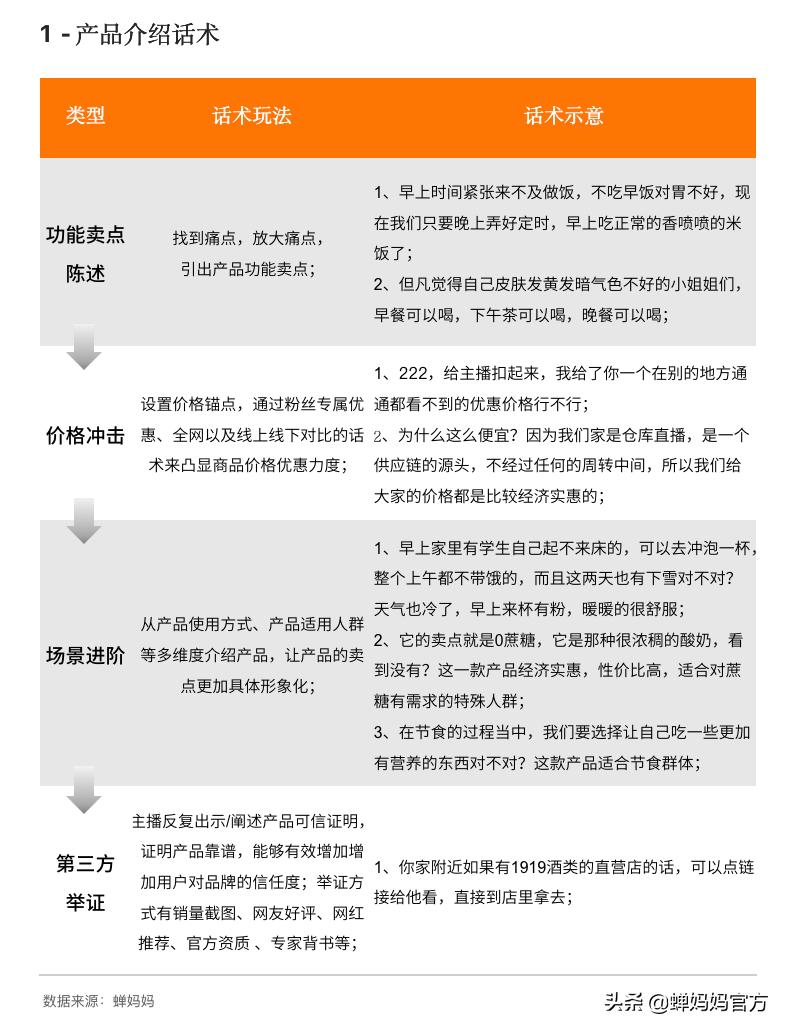 1 - 产品介绍话术

| 类型 | 话术玩法 | 话术示意 |
|---|---|---|
| 功能卖点陈述 | 找到痛点，放大痛点，引出产品功能卖点； | 1、早上时间紧张来不及做饭，不吃早饭对胃不好，现在我们只要晚上弄好定时，早上吃正常的香喷喷的米饭了；<br>2、但凡觉得自己皮肤发黄发暗气色不好的小姐姐们，早餐可以喝，下午茶可以喝，晚餐可以喝； |
| 价格冲击 | 设置价格锚点，通过粉丝专属优惠、全网以及线上线下对比的话术来凸显商品价格优惠力度； | 1、222，给主播扣起来，我给了你一个在别的地方通通都看不到的优惠价格行不行；<br>2、为什么这么便宜？因为我们家是仓库直播，是一个供应链的源头，不经过任何的周转中间，所以我们给大家的价格都是比较经济实惠的； |
| 场景进阶 | 从产品使用方式、产品适用人群等多维度介绍产品，让产品的卖点更加具体形象化； | 1、早上家里有学生自己起不来床的，可以去冲泡一杯，整个上午都不带饿的，而且这两天也有下雪对不对？天气也冷了，早上来杯有粉，暖暖的很舒服；<br>2、它的卖点就是0蔗糖，它是那种很浓稠的酸奶，看到没有？这一款产品经济实惠，性价比高，适合对蔗糖有需求的特殊人群；<br>3、在节食的过程当中，我们要选择让自己吃一些更加有营养的东西对不对？这款产品适合节食群体； |
| 第三方举证 | 主播反复出示/阐述产品可信证明，证明产品靠谱，能够有效增加增加用户对品牌的信任度；举证方式有销量截图、网友好评、网红推荐、官方资质 、专家背书等； | 1、你家附近如果有1919酒类的直营店的话，可以点链接给他看，直接到店里拿去； |

数据来源：蝉妈妈

头条 @蝉妈妈官方